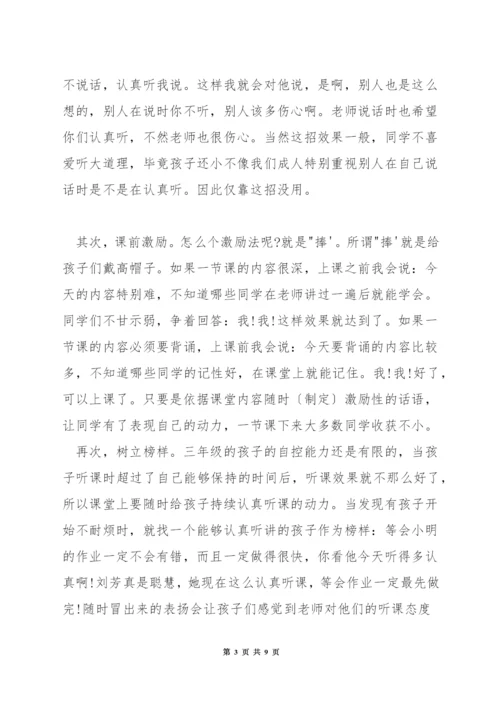 不说话，认真听我说。这样我就会对他说，是啊，别人也是这么想的，别人在说时你不听，别人该多伤心啊。老师说话时也希望你们认真听，不然老师也很伤心。当然这招效果一般，同学不喜爱听大道理，毕竟孩子还小不像我们成人特别重视别人在自己说话时是不是在认真听。因此仅靠这招没用。

其次，课前激励。怎么个激励法呢?就是"捧'。所谓"捧'就是给孩子们戴高帽子。如果一节课的内容很深，上课之前我会说：今天的内容特别难，不知道哪些同学在老师讲过一遍后就能学会。同学们不甘示弱，争着回答：我!我!这样效果就达到了。如果一节课的内容必须要背诵，上课前我会说：今天要背诵的内容比较多，不知道哪些同学的记性好，在课堂上就能记住。我!我!好了，可以上课了。只要是依据课堂内容随时〔制定〕激励性的话语，让同学有了表现自己的动力，一节课下来大多数同学收获不小。

再次，树立榜样。三年级的孩子的自控能力还是有限的，当孩子听课时超过了自己能够保持的时间后，听课效果就不那么好了，所以课堂上要随时给孩子持续认真听课的动力。当发现有孩子开始不耐烦时，就找一个能够认真听讲的孩子作为榜样：等会小明的作业一定不会有错，而且一定做得很快，你看他今天听得多认真啊!刘芳真是聪慧，她现在这么认真听课，等会作业一定最先做完!随时冒出来的表扬会让孩子们感觉到老师对他们的听课态度

第 3 页 共 9 页